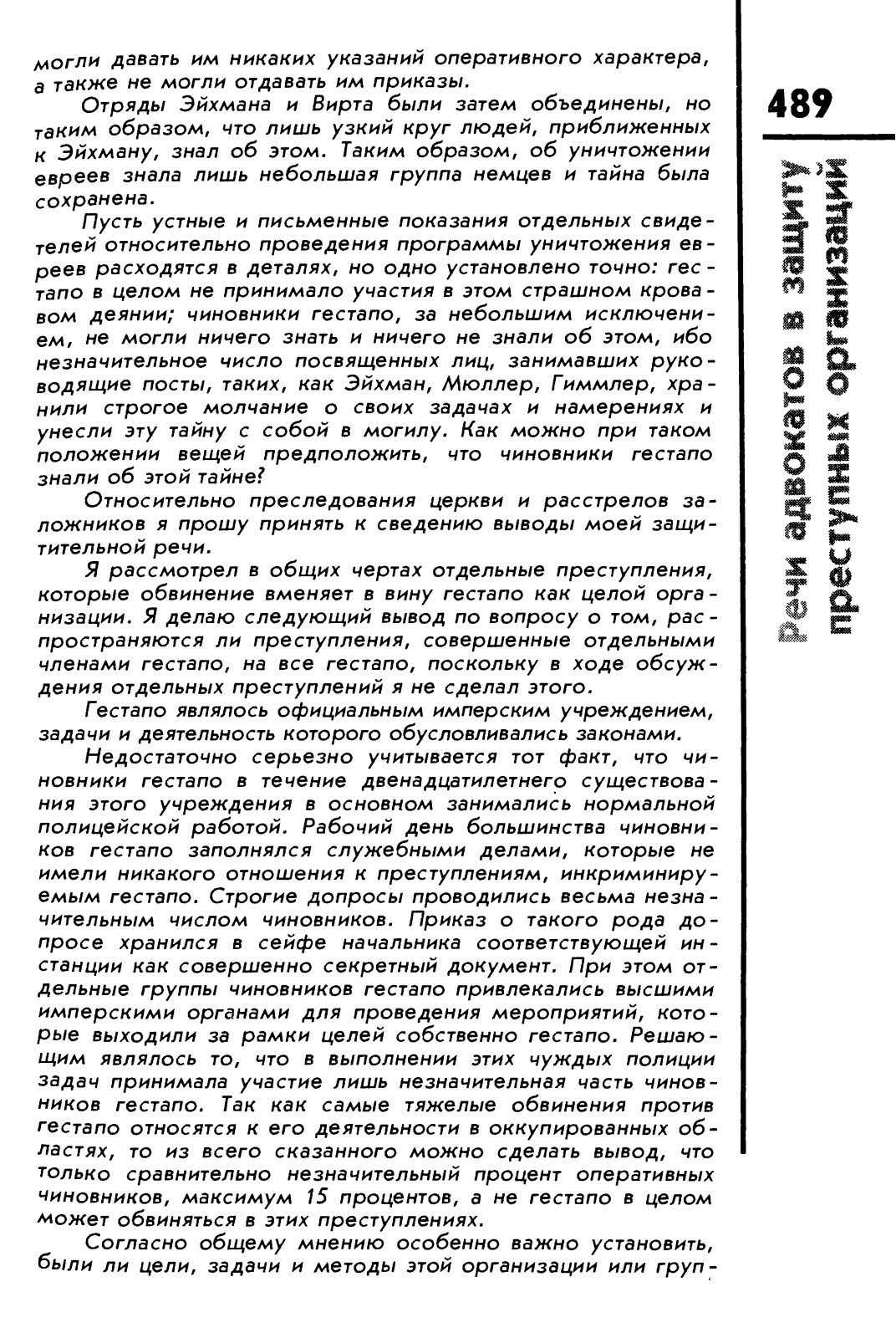 могли давать им никаких указаний оперативного характера, а также не могли отдавать им приказы.

Отряды Эйхмана и Вирта были затем объединены, но таким образом, что лишь узкий круг людей, приближенных к Эйхману, знал об этом. Таким образом, об уничтожении евреев знала лишь небольшая группа немцев и тайна была сохранена.

Пусть устные и письменные показания отдельных свидетелей относительно проведения программы уничтожения евреев расходятся в деталях, но одно установлено точно: гестапо в целом не принимало участия в этом страшном кровавом деянии; чиновники гестапо, за небольшим исключением, не могли ничего знать и ничего не знали об этом, ибо незначительное число посвященных лиц, занимавших руководящие посты, таких, как Эйхман, Мюллер, Гиммлер, хранили строгое молчание о своих задачах и намерениях и унесли эту тайну с собой в могилу. Как можно при таком положении вещей предположить, что чиновники гестапо знали об этой тайне?

Относительно преследования церкви и расстрелов заложников я прошу принять к сведению выводы моей защитительной речи.

Я рассмотрел в общих чертах отдельные преступления, которые обвинение вменяет в вину гестапо как целой организации. Я делаю следующий вывод по вопросу о том, распространяются ли преступления, совершенные отдельными членами гестапо, на все гестапо, поскольку в ходе обсуждения отдельных преступлений я не сделал этого.

Гестапо являлось официальным имперским учреждением, задачи и деятельность которого обусловливались законами.

Недостаточно серьезно учитывается тот факт, что чиновники гестапо в течение двенадцатилетнего существования этого учреждения в основном занимались нормальной полицейской работой. Рабочий день большинства чиновников гестапо заполнялся служебными делами, которые не имели никакого отношения к преступлениям, инкриминируемым гестапо. Строгие допросы проводились весьма незначительным числом чиновников. Приказ о такого рода допросе хранился в сейфе начальника соответствующей инстанции как совершенно секретный документ. При этом отдельные группы чиновников гестапо привлекались высшими имперскими органами для проведения мероприятий, которые выходили за рамки целей собственно гестапо. Решающим являлось то, что в выполнении этих чуждых полиции задач принимала участие лишь незначительная часть чиновников гестапо. Так как самые тяжелые обвинения против гестапо относятся к его деятельности в оккупированных областях, то из всего сказанного можно сделать вывод, что только сравнительно незначительный процент оперативных чиновников, максимум 15 процентов, а не гестапо в целом может обвиняться в этих преступлениях.

Согласно общему мнению особенно важно установить, были ли цели, задачи и методы этой организации или груп-

489

Речи адвокатов в защиту преступных организаций